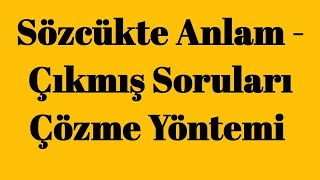 Sözcükte Anlam - Çıkmış Soruları Çözme Yöntemi